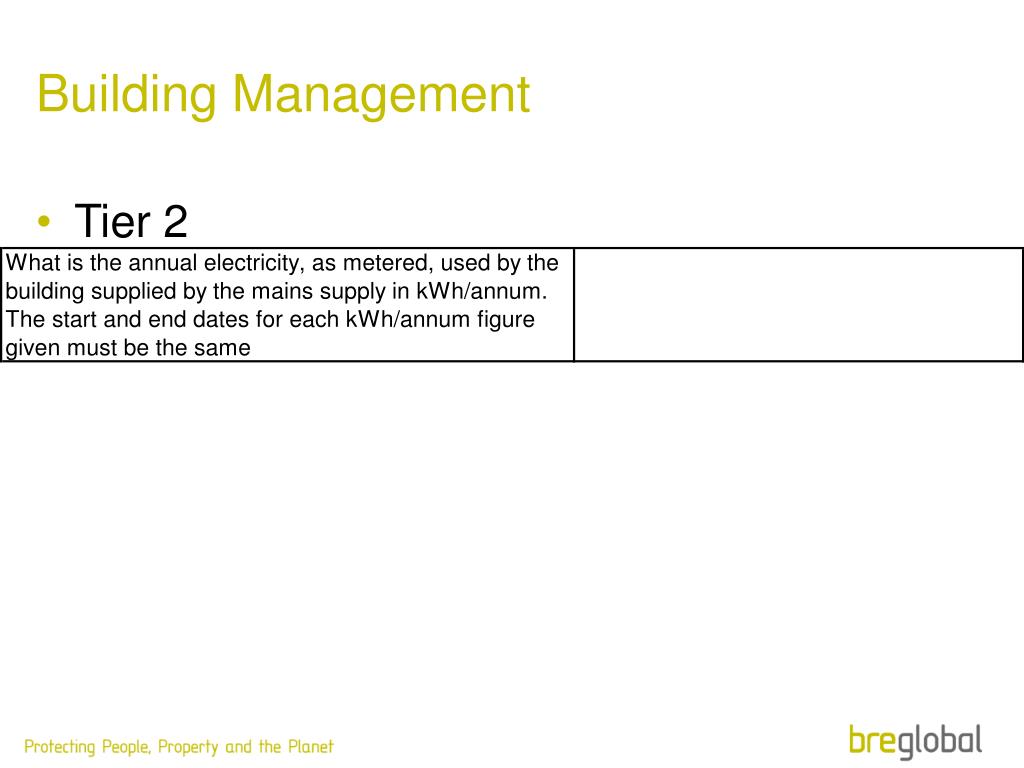 Building Management

• Tier 2

| What is the annual electricity, as metered, used by the building supplied by the mains supply in kWh/annum. The start and end dates for each kWh/annum figure given must be the same | |
|---|---|

Protecting People, Property and the Planet

breglobal